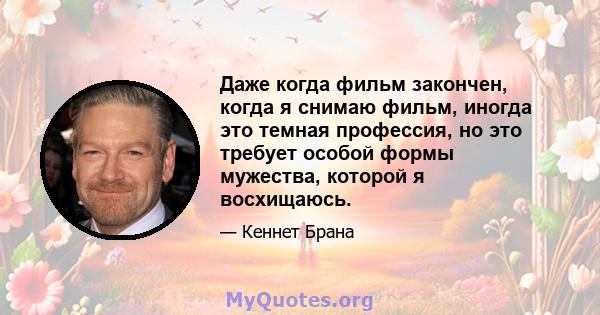 Даже когда фильм закончен, когда я снимаю фильм, иногда это темная профессия, но это требует особой формы мужества, которой я восхищаюсь.

— Кеннет Брана

MyQuotes.org